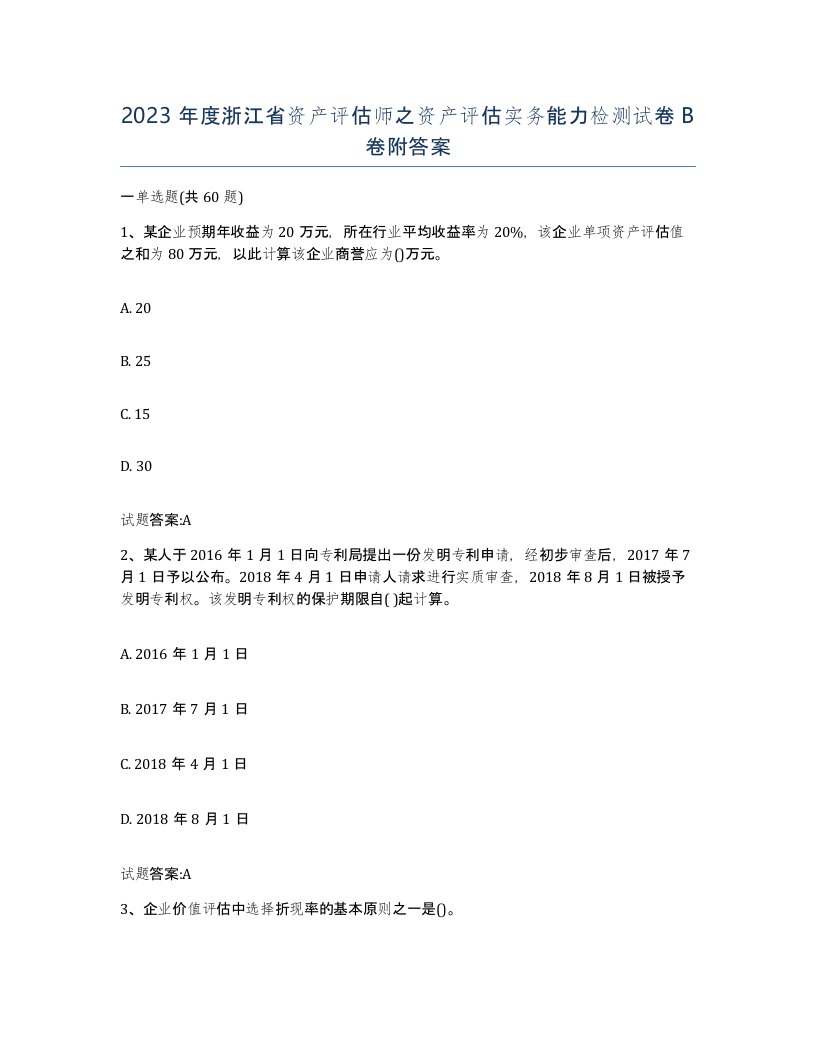 2023 年度浙江省资产评估师之资产评估实务能力检测试卷 B 卷附答案

一单选题(共 60 题)

1、某企业预期年收益为 20 万元，所在行业平均收益率为 20%，该企业单项资产评估值之和为 80 万元，以此计算该企业商誉应为()万元。

A. 20

B. 25

C. 15

D. 30

试题答案:A

2、某人于 2016 年 1 月 1 日向专利局提出一份发明专利申请，经初步审查后，2017 年 7 月 1 日予以公布。2018 年 4 月 1 日申请人请求进行实质审查，2018 年 8 月 1 日被授予发明专利权。该发明专利权的保护期限自( )起计算。

A. 2016 年 1 月 1 日

B. 2017 年 7 月 1 日

C. 2018 年 4 月 1 日

D. 2018 年 8 月 1 日

试题答案:A

3、企业价值评估中选择折现率的基本原则之一是()。